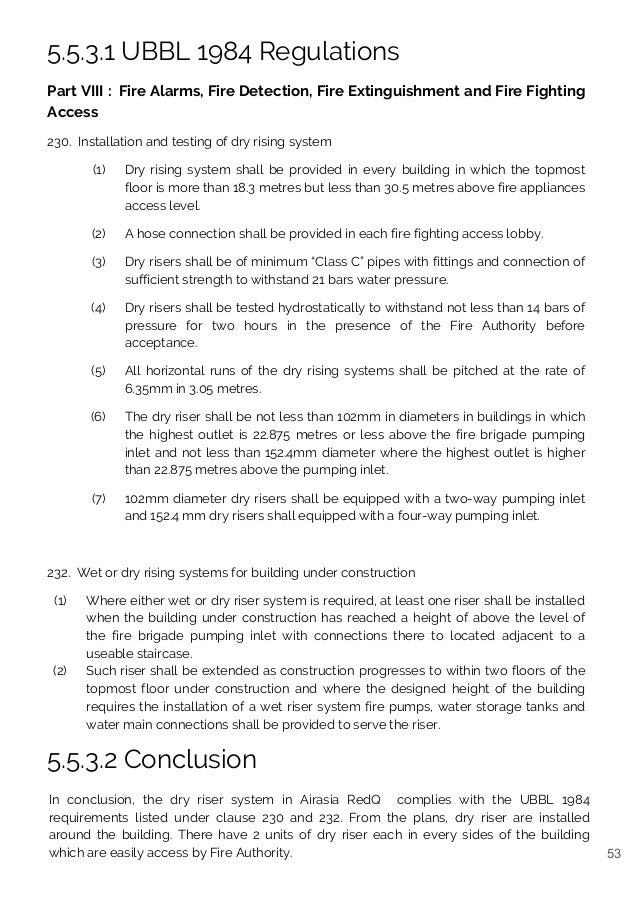 5.5.3.1 UBBL 1984 Regulations

Part VIII : Fire Alarms, Fire Detection, Fire Extinguishment and Fire Fighting Access

230. Installation and testing of dry rising system

(1) Dry rising system shall be provided in every building in which the topmost floor is more than 18.3 metres but less than 30.5 metres above fire appliances access level.

(2) A hose connection shall be provided in each fire fighting access lobby.

(3) Dry risers shall be of minimum "Class C" pipes with fittings and connection of sufficient strength to withstand 21 bars water pressure.

(4) Dry risers shall be tested hydrostatically to withstand not less than 14 bars of pressure for two hours in the presence of the Fire Authority before acceptance.

(5) All horizontal runs of the dry rising systems shall be pitched at the rate of 6.35mm in 3.05 metres.

(6) The dry riser shall be not less than 102mm in diameters in buildings in which the highest outlet is 22.875 metres or less above the fire brigade pumping inlet and not less than 152.4mm diameter where the highest outlet is higher than 22.875 metres above the pumping inlet.

(7) 102mm diameter dry risers shall be equipped with a two-way pumping inlet and 152.4 mm dry risers shall equipped with a four-way pumping inlet.

232. Wet or dry rising systems for building under construction

(1) Where either wet or dry riser system is required, at least one riser shall be installed when the building under construction has reached a height of above the level of the fire brigade pumping inlet with connections there to located adjacent to a useable staircase.
(2) Such riser shall be extended as construction progresses to within two floors of the topmost floor under construction and where the designed height of the building requires the installation of a wet riser system fire pumps, water storage tanks and water main connections shall be provided to serve the riser.

5.5.3.2 Conclusion

In conclusion, the dry riser system in Airasia RedQ complies with the UBBL 1984 requirements listed under clause 230 and 232. From the plans, dry riser are installed around the building. There have 2 units of dry riser each in every sides of the building which are easily access by Fire Authority.

53